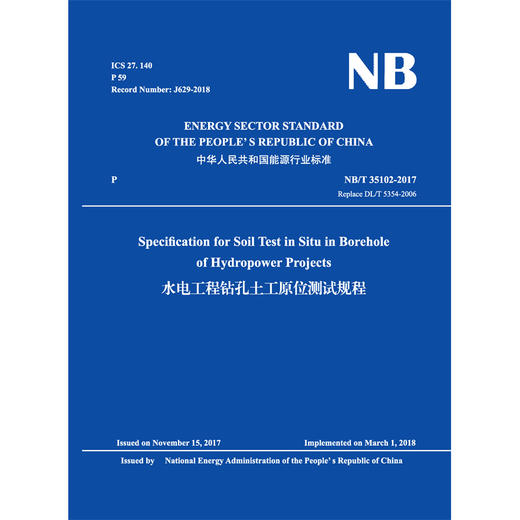 ICS 27. 140
P 59
Record Number: J629-2018

NB

ENERGY SECTOR STANDARD
OF THE PEOPLE' S REPUBLIC OF CHINA
中华人民共和国能源行业标准

P

NB/T 35102-2017
Replace DL/T 5354-2006

Specification for Soil Test in Situ in Borehole
of Hydropower Projects
水电工程钻孔土工原位测试规程

Issued on November 15, 2017

Implemented on March 1, 2018

Issued by National Energy Administration of the People' s Republic of China